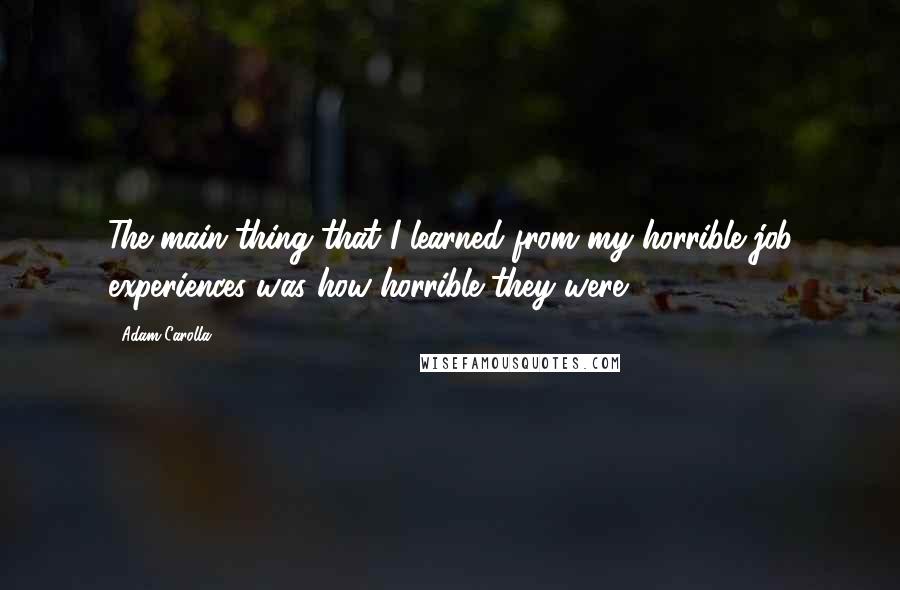 The main thing that I learned from my horrible job experiences was how horrible they were.

Adam Carolla

WISEFAMOUSQUOTES.COM